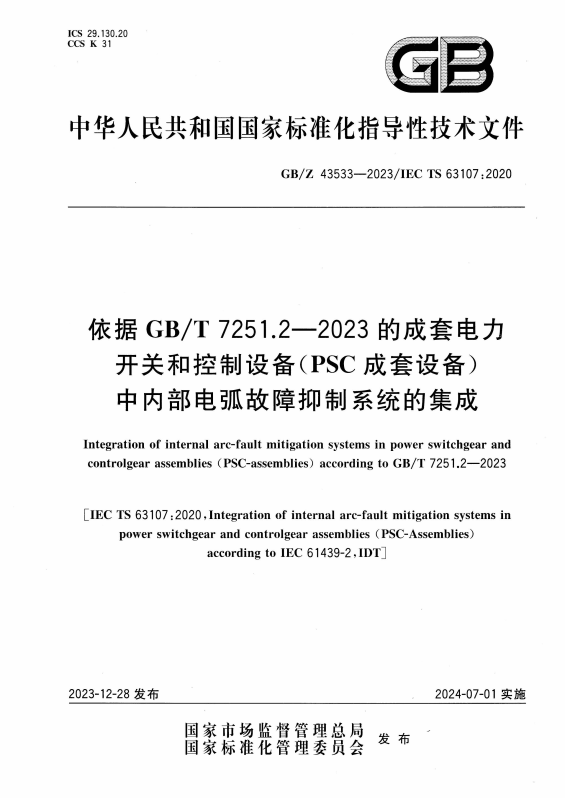 ICS 29.130.20
CCS K 31

GB

中华人民共和国国家标准化指导性技术文件

GB/Z 43533—2023/IEC TS 63107:2020

依据 GB/T 7251.2—2023 的成套电力开关和控制设备(PSC 成套设备)中内部电弧故障抑制系统的集成

Integration of internal arc-fault mitigation systems in power switchgear and controlgear assemblies (PSC-assemblies) according to GB/T 7251.2—2023

[IEC TS 63107:2020, Integration of internal arc-fault mitigation systems in power switchgear and controlgear assemblies (PSC-Assemblies) according to IEC 61439-2, IDT]

2023-12-28 发布

2024-07-01 实施

国家市场监督管理总局
国家标准化管理委员会 发布